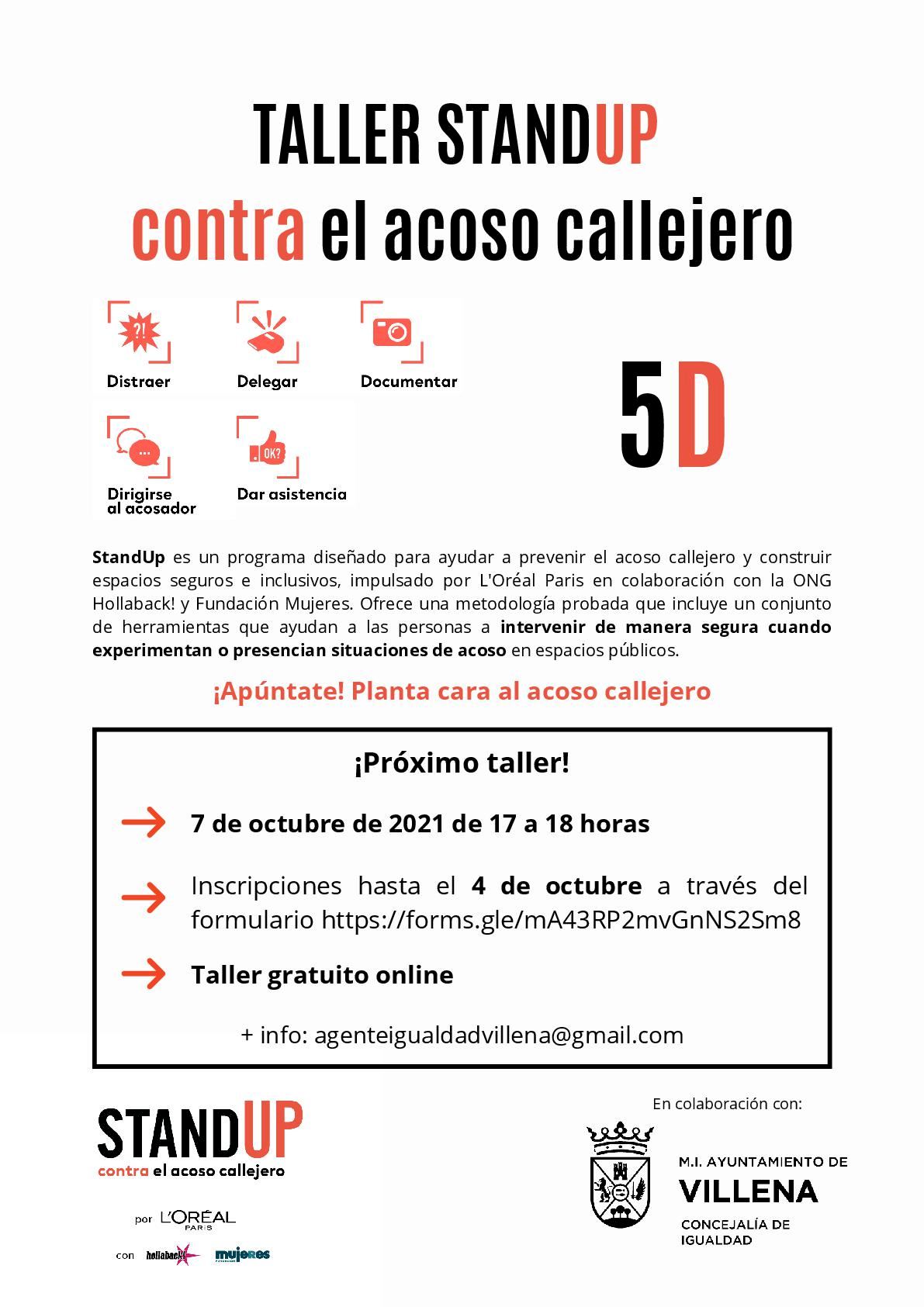 TALLER STANDUP
contra el acoso callejero

?!
Distraer
Delegar
Documentar
...
Dirigirse al acosador
OK?
Dar asistencia

5D

StandUp es un programa diseñado para ayudar a prevenir el acoso callejero y construir espacios seguros e inclusivos, impulsado por L'Oréal Paris en colaboración con la ONG Hollaback! y Fundación Mujeres. Ofrece una metodología probada que incluye un conjunto de herramientas que ayudan a las personas a intervenir de manera segura cuando experimentan o presencian situaciones de acoso en espacios públicos.

¡Apúntate! Planta cara al acoso callejero

¡Próximo taller!

7 de octubre de 2021 de 17 a 18 horas

Inscripciones hasta el 4 de octubre a través del formulario https://forms.gle/mA43RP2mvGnNS2Sm8

Taller gratuito online

+ info: agenteigualdadvillena@gmail.com

STANDUP
contra el acoso callejero
por L'ORÉAL PARIS
con hollaback! mujeres

En colaboración con:
M.I. AYUNTAMIENTO DE
VILLENA
CONCEJALÍA DE IGUALDAD